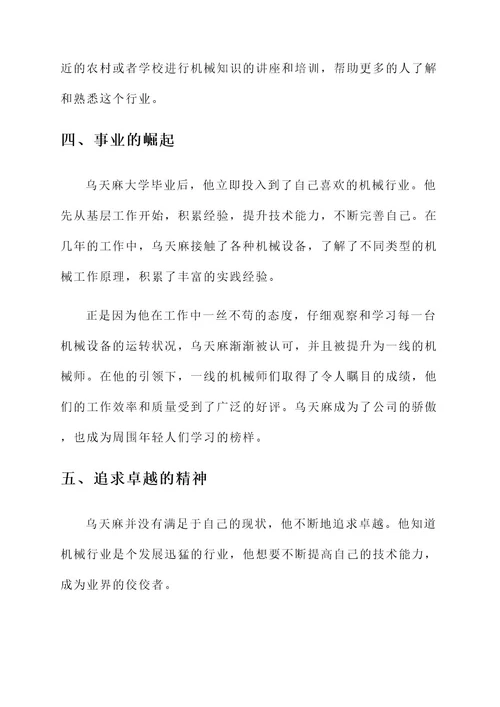 近的农村或者学校进行机械知识的讲座和培训，帮助更多的人了解和熟悉这个行业。

四、事业的崛起

乌天麻大学毕业后，他立即投入到了自己喜欢的机械行业。他先从基层工作开始，积累经验，提升技术能力，不断完善自己。在几年的工作中，乌天麻接触了各种机械设备，了解了不同类型的机械工作原理，积累了丰富的实践经验。

正是因为他在工作中一丝不苟的态度，仔细观察和学习每一台机械设备的运转状况，乌天麻渐渐被认可，并且被提升为一线的机械师。在他的引领下，一线的机械师们取得了令人瞩目的成绩，他们的工作效率和质量受到了广泛的好评。乌天麻成为了公司的骄傲，也成为周围年轻人们学习的榜样。

五、追求卓越的精神

乌天麻并没有满足于自己的现状，他不断地追求卓越。他知道机械行业是个发展迅猛的行业，他想要不断提高自己的技术能力，成为业界的佼佼者。